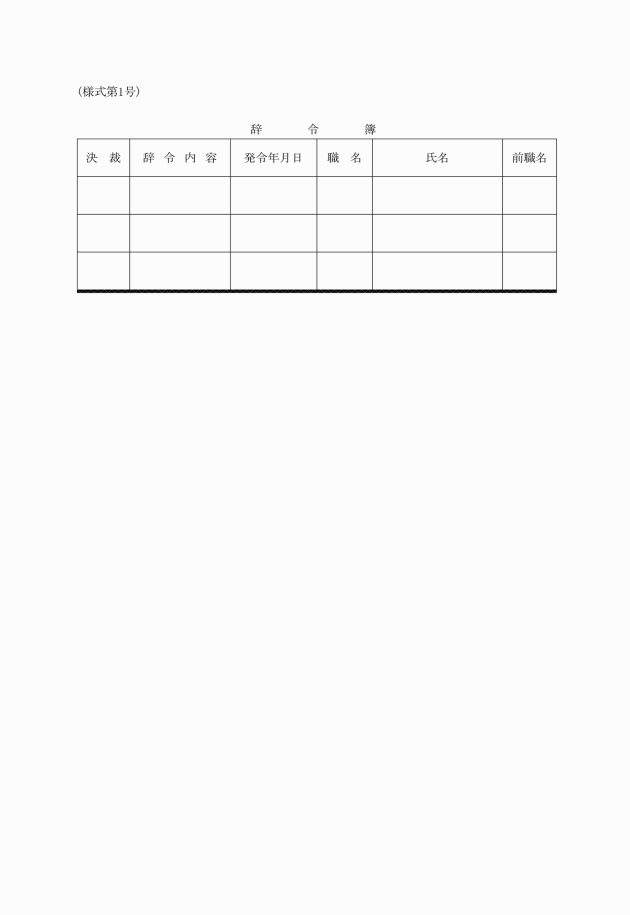 (様式第1号)

辞　令　簿

| 決　裁 | 辞 令 内 容 | 発令年月日 | 職　名 | 氏名 | 前職名 |
|---|---|---|---|---|---|
| | | | | | |
| | | | | | |
| | | | | | |